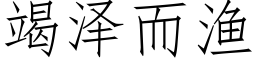 竭泽而渔